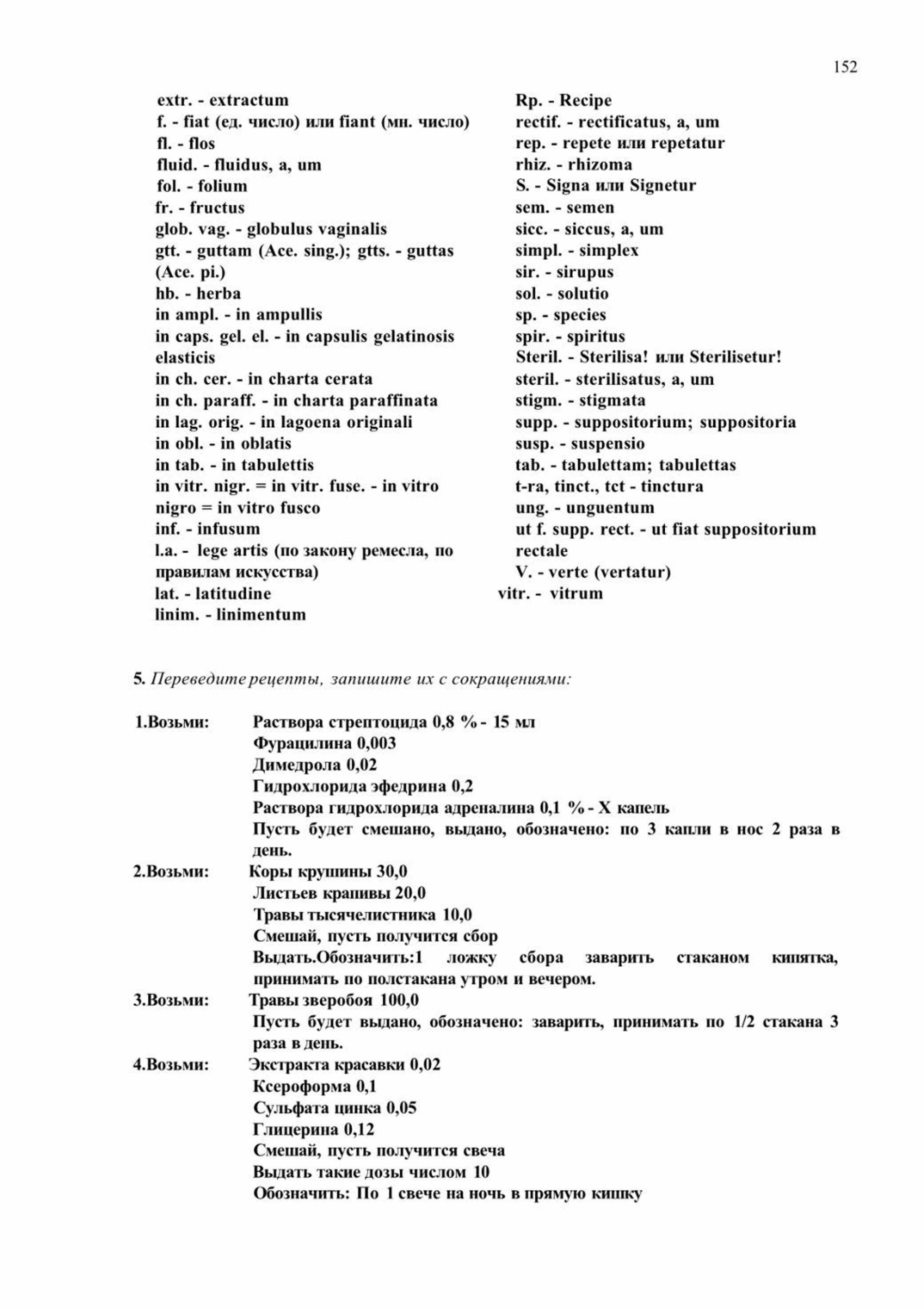 152

extr. - extractum
f. - fiat (ед. число) или fiant (мн. число)
fl. - flos
fluid. - fluidus, a, um
fol. - folium
fr. - fructus
glob. vag. - globulus vaginalis
gtt. - guttam (Ace. sing.); gtts. - guttas (Ace. pi.)
hb. - herba
in ampl. - in ampullis
in caps. gel. el. - in capsulis gelatinosis elasticis
in ch. cer. - in charta cerata
in ch. paraff. - in charta paraffinata
in lag. orig. - in lagoena originali
in obl. - in oblatis
in tab. - in tabulettis
in vitr. nigr. = in vitr. fuse. - in vitro nigro = in vitro fusco
inf. - infusum
l.a. - lege artis (по закону ремесла, по правилам искусства)
lat. - latitudine
linim. - linimentum

Rp. - Recipe
rectif. - rectificatus, a, um
rep. - repete или repetatur
rhiz. - rhizoma
S. - Signa или Signetur
sem. - semen
sicc. - siccus, a, um
simpl. - simplex
sir. - sirupus
sol. - solutio
sp. - species
spir. - spiritus
Steril. - Sterilisa! или Sterilisetur!
steril. - sterilisatus, a, um
stigm. - stigmata
supp. - suppositorium; suppositoria
susp. - suspensio
tab. - tabulettam; tabulettas
t-ra, tinct., tct - tinctura
ung. - unguentum
ut f. supp. rect. - ut fiat suppositorium rectale
V. - verte (vertatur)
vitr. - vitrum

5. Переведите рецепты, запишите их с сокращениями:

1.Возьми: Раствора стрептоцида 0,8 % - 15 мл
Фурацилина 0,003
Димедрола 0,02
Гидрохлорида эфедрина 0,2
Раствора гидрохлорида адреналина 0,1 % - X капель
Пусть будет смешано, выдано, обозначено: по 3 капли в нос 2 раза в день.
2.Возьми: Коры крушины 30,0
Листьев крапивы 20,0
Травы тысячелистника 10,0
Смешай, пусть получится сбор
Выдать.Обозначить:1 ложку сбора заварить стаканом кипятка, принимать по полстакана утром и вечером.
3.Возьми: Травы зверобоя 100,0
Пусть будет выдано, обозначено: заварить, принимать по 1/2 стакана 3 раза в день.
4.Возьми: Экстракта красавки 0,02
Ксероформа 0,1
Сульфата цинка 0,05
Глицерина 0,12
Смешай, пусть получится свеча
Выдать такие дозы числом 10
Обозначить: По 1 свече на ночь в прямую кишку